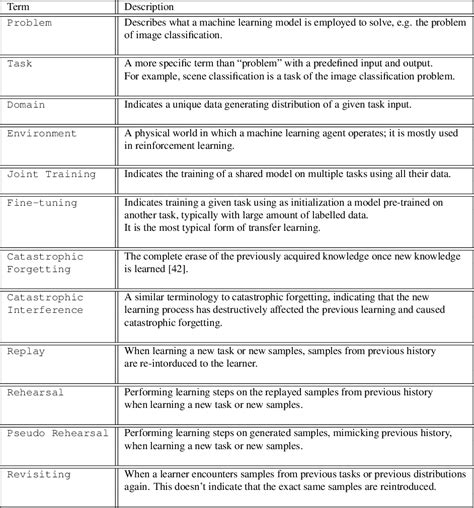 | Term | Description |
|---|---|
| Problem | Describes what a machine learning model is employed to solve, e.g. the problem of image classification. |
| Task | A more specific term than “problem” with a predefined input and output. For example, scene classification is a task of the image classification problem. |
| Domain | Indicates a unique data generating distribution of a given task input. |
| Environment | A physical world in which a machine learning agent operates; it is mostly used in reinforcement learning. |
| Joint Training | Indicates the training of a shared model on multiple tasks using all their data. |
| Fine-tuning | Indicates training a given task using as initialization a model pre-trained on another task, typically with large amount of labelled data. It is the most typical form of transfer learning. |
| Catastrophic Forgetting | The complete erase of the previously acquired knowledge once new knowledge is learned [42]. |
| Catastrophic Interference | A similar terminology to catastrophic forgetting, indicating that the new learning process has destructively affected the previous learning and caused catastrophic forgetting. |
| Replay | When learning a new task or new samples, samples from previous history are re-intorduced to the learner. |
| Rehearsal | Performing learning steps on the replayed samples from previous history when learning a new task or new samples. |
| Pseudo Rehearsal | Performing learning steps on generated samples, mimicking previous history, when learning a new task or new samples. |
| Revisiting | When a learner encounters samples from previous tasks or previous distributions again. This doesn’t indicate that the exact same samples are reintroduced. |